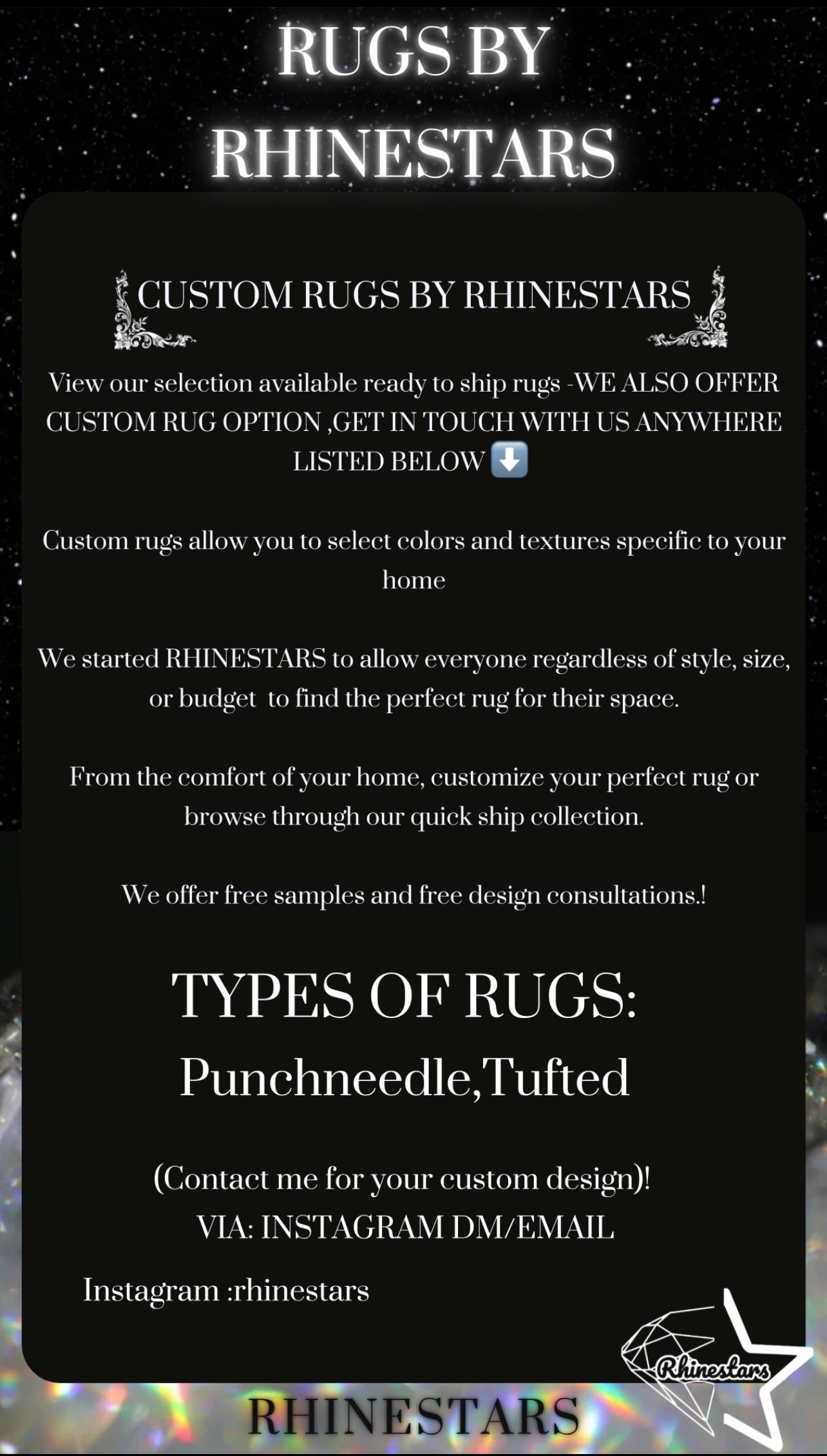 RUGS BY RHINESTARS

CUSTOM RUGS BY RHINESTARS

View our selection available ready to ship rugs -WE ALSO OFFER CUSTOM RUG OPTION ,GET IN TOUCH WITH US ANYWHERE LISTED BELOW ⬇️

Custom rugs allow you to select colors and textures specific to your home

We started RHINESTARS to allow everyone regardless of style, size, or budget to find the perfect rug for their space.

From the comfort of your home, customize your perfect rug or browse through our quick ship collection.

We offer free samples and free design consultations.!

TYPES OF RUGS:
Punchneedle,Tufted

(Contact me for your custom design)!
VIA: INSTAGRAM DM/EMAIL

Instagram :rhinestars

Rhinestars

RHINESTARS